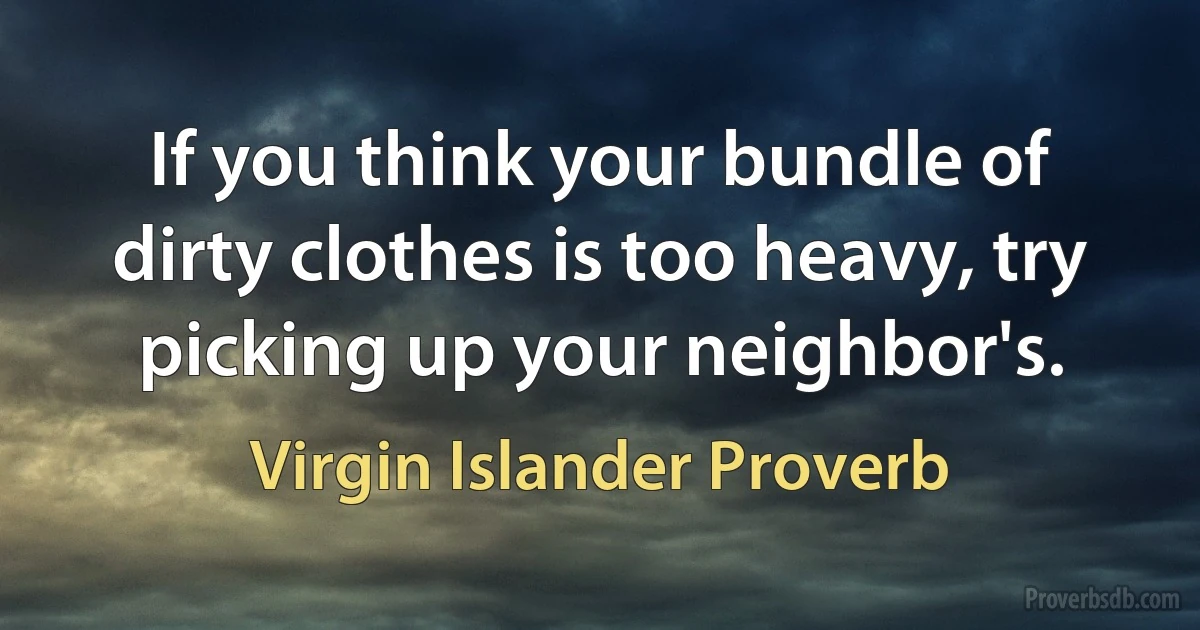 If you think your bundle of dirty clothes is too heavy, try picking up your neighbor's.

Virgin Islander Proverb

Proverbsdb.com